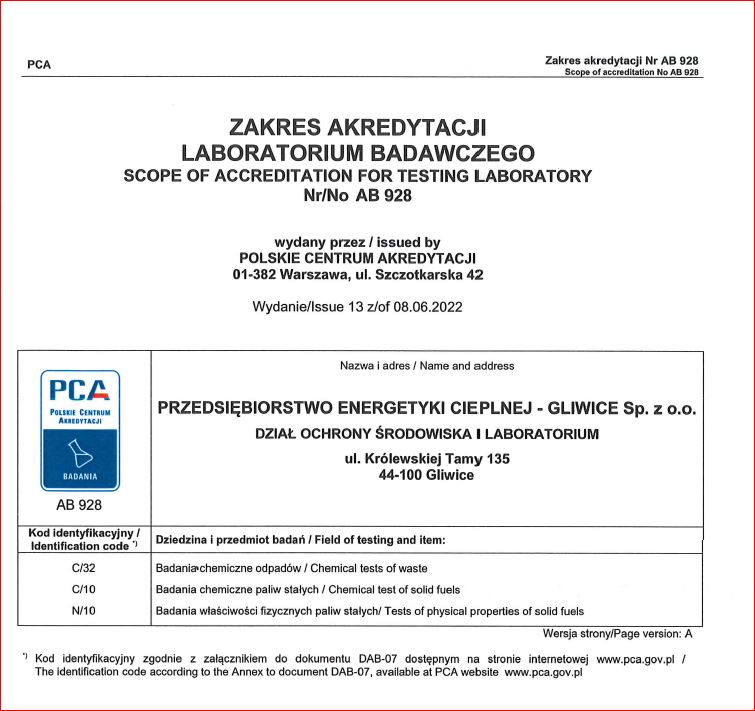 PCA

Zakres akredytacji Nr AB 928
Scope of accreditation No AB 928

ZAKRES AKREDYTACJI
LABORATORIUM BADAWCZEGO
SCOPE OF ACCREDITATION FOR TESTING LABORATORY
Nr/No AB 928

wydany przez / issued by
POLSKIE CENTRUM AKREDYTACJI
01-382 Warszawa, ul. Szczotkarska 42

Wydanie/Issue 13 z/of 08.06.2022

| PCA POLSKIE CENTRUM AKREDYTACJI BADANIA AB 928 | Nazwa i adres / Name and address PRZEDSIĘBIORSTWO ENERGETYKI CIEPLNEJ - GLIWICE Sp. z o.o. DZIAŁ OCHRONY ŚRODOWISKA I LABORATORIUM ul. Królewskiej Tamy 135 44-100 Gliwice |
|---|---|
| Kod identyfikacyjny / Identification code *) | Dziedzina i przedmiot badań / Field of testing and item: |
| C/32 | Badania chemiczne odpadów / Chemical tests of waste |
| C/10 | Badania chemiczne paliw stałych / Chemical test of solid fuels |
| N/10 | Badania właściwości fizycznych paliw stałych/ Tests of physical properties of solid fuels |

Wersja strony/Page version: A

*) Kod identyfikacyjny zgodnie z załącznikiem do dokumentu DAB-07 dostępnym na stronie internetowej www.pca.gov.pl / The identification code according to the Annex to document DAB-07, available at PCA website www.pca.gov.pl